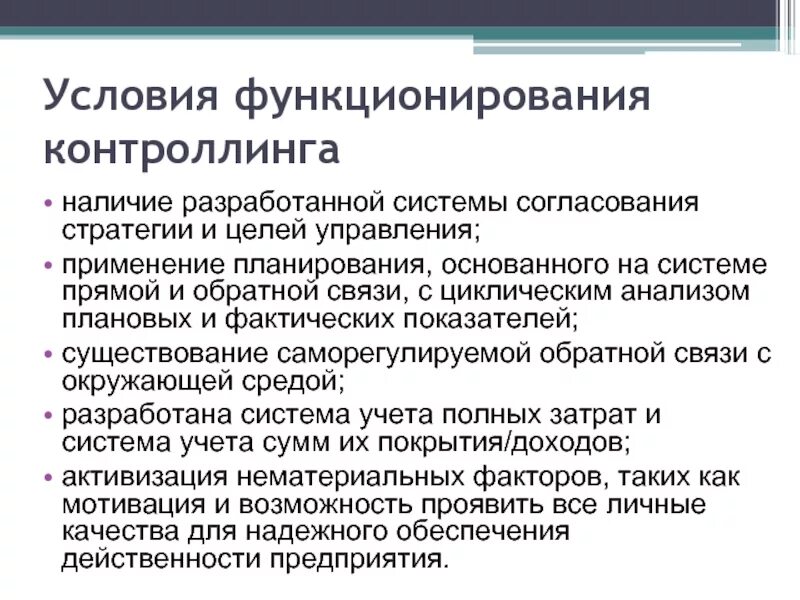 Условия функционирования контроллинга

• наличие разработанной системы согласования стратегии и целей управления;
• применение планирования, основанного на системе прямой и обратной связи, с циклическим анализом плановых и фактических показателей;
• существование саморегулируемой обратной связи с окружающей средой;
• разработана система учета полных затрат и система учета сумм их покрытия/доходов;
• активизация нематериальных факторов, таких как мотивация и возможность проявить все личные качества для надежного обеспечения действенности предприятия.